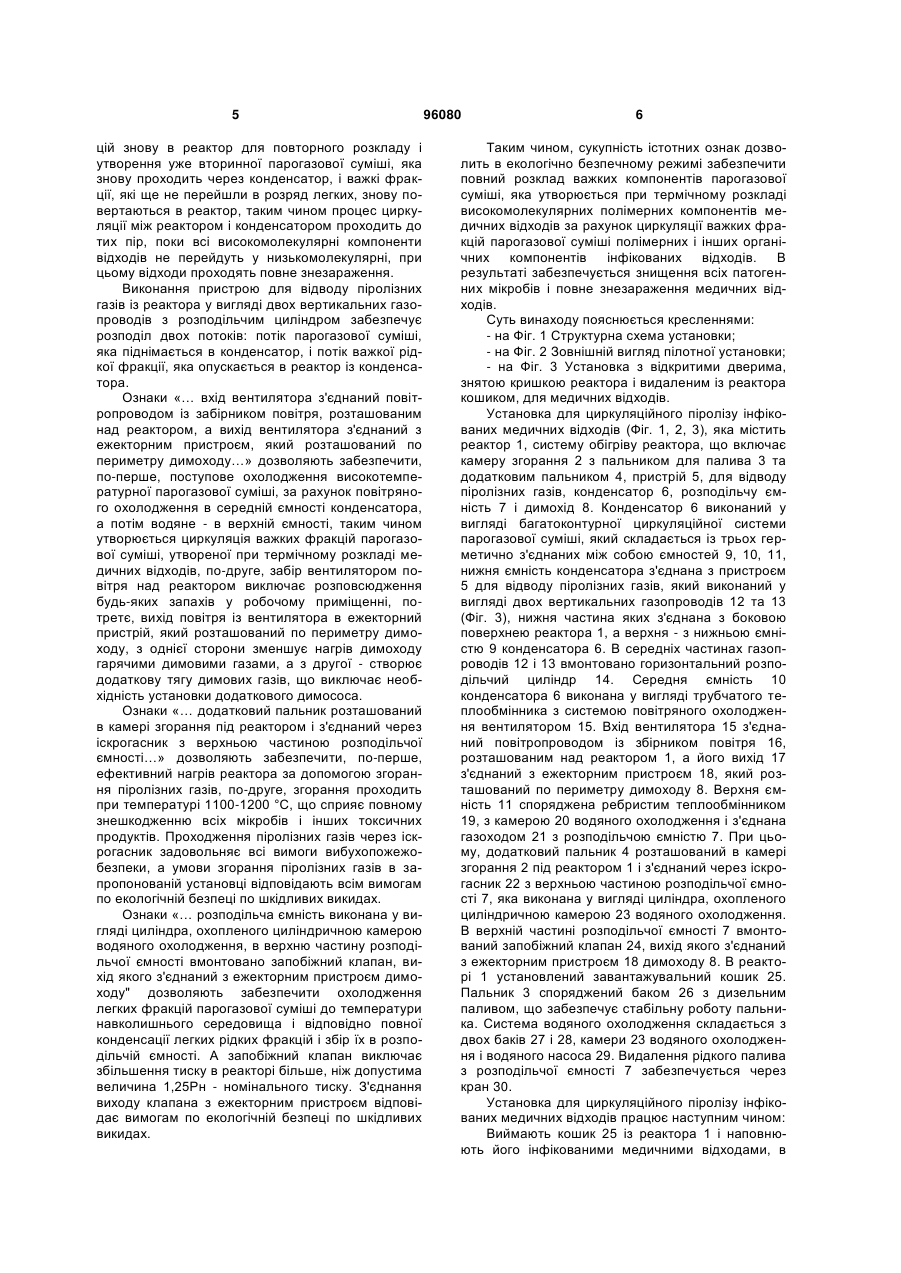 5 96080 6

цій знову в реактор для повторного розкладу і утворення уже вторинної парогазової суміші, яка знову проходить через конденсатор, і важкі фракції, які ще не перейшли в розряд легких, знову повертаються в реактор, таким чином процес циркуляції між реактором і конденсатором проходить до тих пір, поки всі високомолекулярні компоненти відходів не перейдуть у низькомолекулярні, при цьому відходи проходять повне знезараження.

Виконання пристрою для відводу піролізних газів із реактора у вигляді двох вертикальних газопроводів з розподільчим циліндром забезпечує розподіл двох потоків: потік парогазової суміші, яка піднімається в конденсатор, і потік важкої рідкої фракції, яка опускається в реактор із конденсатора.

Ознаки «... вхід вентилятора з'єднаний повітропроводом із забірником повітря, розташованим над реактором, а вихід вентилятора з'єднаний з ежекторним пристроєм, який розташований по периметру димоходу...» дозволяють забезпечити, по-перше, поступове охолодження високотемпературної парогазової суміші, за рахунок повітряного охолодження в середній ємності конденсатора, а потім водяне - в верхній ємності, таким чином утворюється циркуляція важких фракцій парогазової суміші, утвореної при термічному розкладі медичних відходів, по-друге, забір вентилятором повітря над реактором виключає розповсюдження будь-яких запахів у робочому приміщенні, потретє, вихід повітря із вентилятора в ежекторний пристрій, який розташований по периметру димоходу, з однієї сторони зменшує нагрів димоходу гарячими димовими газами, а з другої - створює додаткову тягу димових газів, що виключає необхідність установки додаткового димососа.

Ознаки «... додатковий пальник розташований в камері згорання під реактором і з'єднаний через іскрогасник з верхньою частиною розподільчої ємності...» дозволяють забезпечити, по-перше, ефективний нагрів реактора за допомогою згорання піролізних газів, по-друге, згорання проходить при температурі 1100-1200 °С, що сприяє повному знешкодженню всіх мікробів і інших токсичних продуктів. Проходження піролізних газів через іскрогасник задовольняє всі вимоги вибухопожежобезпеки, а умови згорання піролізних газів в запропонованій установці відповідають всім вимогам по екологічній безпеці по шкідливих викидах.

Ознаки «... розподільча ємність виконана у вигляді циліндра, охопленого циліндричною камерою водяного охолодження, в верхню частину розподільчої ємності вмонтовано запобіжний клапан, вихід якого з'єднаний з ежекторним пристроєм димоходу" дозволяють забезпечити охолодження легких фракцій парогазової суміші до температури навколишнього середовища і відповідно повної конденсації легких рідких фракцій і збір їх в розподільчій ємності. А запобіжний клапан виключає збільшення тиску в реакторі більше, ніж допустима величина 1,25Рн - номінального тиску. З'єднання виходу клапана з ежекторним пристроєм відповідає вимогам по екологічній безпеці по шкідливих викидах.

Таким чином, сукупність істотних ознак дозволить в екологічно безпечному режимі забезпечити повний розклад важких компонентів парогазової суміші, яка утворюється при термічному розкладі високомолекулярних полімерних компонентів медичних відходів за рахунок циркуляції важких фракцій парогазової суміші полімерних і інших органічних компонентів інфікованих відходів. В результаті забезпечується знищення всіх патогенних мікробів і повне знезараження медичних відходів.

Суть винаходу пояснюється кресленнями:
- на Фіг. 1 Структурна схема установки;
- на Фіг. 2 Зовнішній вигляд пілотної установки;
- на Фіг. 3 Установка з відкритими дверима, знятою кришкою реактора і видаленим із реактора кошиком, для медичних відходів.

Установка для циркуляційного піролізу інфікованих медичних відходів (Фіг. 1, 2, 3), яка містить реактор 1, систему обігріву реактора, що включає камеру згорання 2 з пальником для палива 3 та додатковим пальником 4, пристрій 5, для відводу піролізних газів, конденсатор 6, розподільчу ємність 7 і димохід 8. Конденсатор 6 виконаний у вигляді багатоконтурної циркуляційної системи парогазової суміші, який складається із трьох герметично з'єднаних між собою ємностей 9, 10, 11, нижня ємність конденсатора з'єднана з пристроєм 5 для відводу піролізних газів, який виконаний у вигляді двох вертикальних газопроводів 12 та 13 (Фіг. 3), нижня частина яких з'єднана з боковою поверхнею реактора 1, а верхня - з нижньою ємністю 9 конденсатора 6. В середніх частинах газопроводів 12 і 13 вмонтовано горизонтальний розподільчий циліндр 14. Середня ємність 10 конденсатора 6 виконана у вигляді трубчатого теплообмінника з системою повітряного охолодження вентилятором 15. Вхід вентилятора 15 з'єднаний повітропроводом із збірником повітря 16, розташованим над реактором 1, а його вихід 17 з'єднаний з ежекторним пристроєм 18, який розташований по периметру димоходу 8. Верхня ємність 11 споряджена ребристим теплообмінником 19, з камерою 20 водяного охолодження і з'єднана газоходом 21 з розподільчою ємністю 7. При цьому, додатковий пальник 4 розташований в камері згорання 2 під реактором 1 і з'єднаний через іскрогасник 22 з верхньою частиною розподільчої ємності 7, яка виконана у вигляді циліндра, охопленого циліндричною камерою 23 водяного охолодження. В верхній частині розподільчої ємності 7 вмонтований запобіжний клапан 24, вихід якого з'єднаний з ежекторним пристроєм 18 димоходу 8. В реакторі 1 установлений завантажувальний кошик 25. Пальник 3 споряджений баком 26 з дизельним паливом, що забезпечує стабільну роботу пальника. Система водяного охолодження складається з двох баків 27 і 28, камери 23 водяного охолодження і водяного насоса 29. Видалення рідкого палива з розподільчої ємності 7 забезпечується через кран 30.

Установка для циркуляційного піролізу інфікованих медичних відходів працює наступним чином:

Виймають кошик 25 із реактора 1 і наповнюють його інфікованими медичними відходами, в